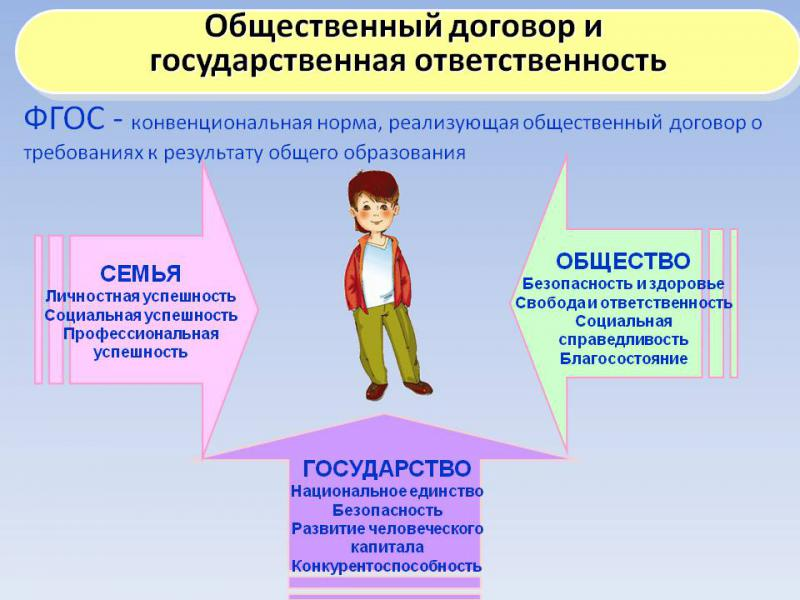 Общественный договор и государственная ответственность

ФГОС - конвенциональная норма, реализующая общественный договор о требованиях к результату общего образования

СЕМЬЯ
Личностная успешность
Социальная успешность
Профессиональная успешность

ОБЩЕСТВО
Безопасность и здоровье
Свобода и ответственность
Социальная справедливость
Благосостояние

ГОСУДАРСТВО
Национальное единство
Безопасность
Развитие человеческого капитала
Конкурентоспособность